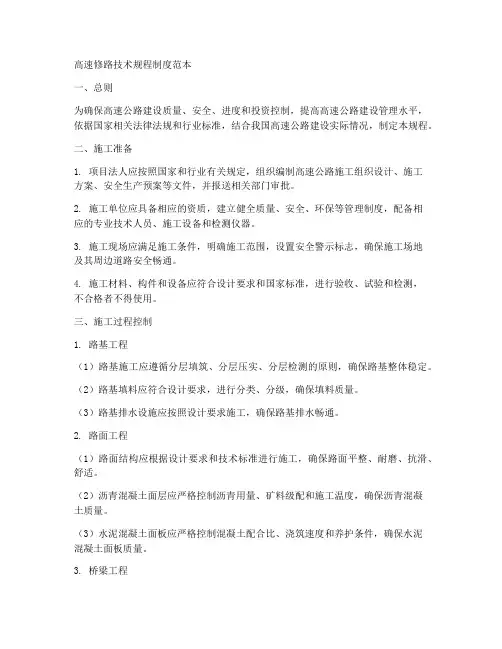 高速修路技术规程制度范本

一、总则

为确保高速公路建设质量、安全、进度和投资控制，提高高速公路建设管理水平，依据国家相关法律法规和行业标准，结合我国高速公路建设实际情况，制定本规程。

二、施工准备

1. 项目法人应按照国家和行业有关规定，组织编制高速公路施工组织设计、施工方案、安全生产预案等文件，并报送相关部门审批。

2. 施工单位应具备相应的资质，建立健全质量、安全、环保等管理制度，配备相应的专业技术人员、施工设备和检测仪器。

3. 施工现场应满足施工条件，明确施工范围，设置安全警示标志，确保施工场地及其周边道路安全畅通。

4. 施工材料、构件和设备应符合设计要求和国家标准，进行验收、试验和检测，不合格者不得使用。

三、施工过程控制

1. 路基工程

（1）路基施工应遵循分层填筑、分层压实、分层检测的原则，确保路基整体稳定。

（2）路基填料应符合设计要求，进行分类、分级，确保填料质量。

（3）路基排水设施应按照设计要求施工，确保路基排水畅通。

2. 路面工程

（1）路面结构应根据设计要求和技术标准进行施工，确保路面平整、耐磨、抗滑、舒适。

（2）沥青混凝土面层应严格控制沥青用量、矿料级配和施工温度，确保沥青混凝土质量。

（3）水泥混凝土面板应严格控制混凝土配合比、浇筑速度和养护条件，确保水泥混凝土面板质量。

3. 桥梁工程